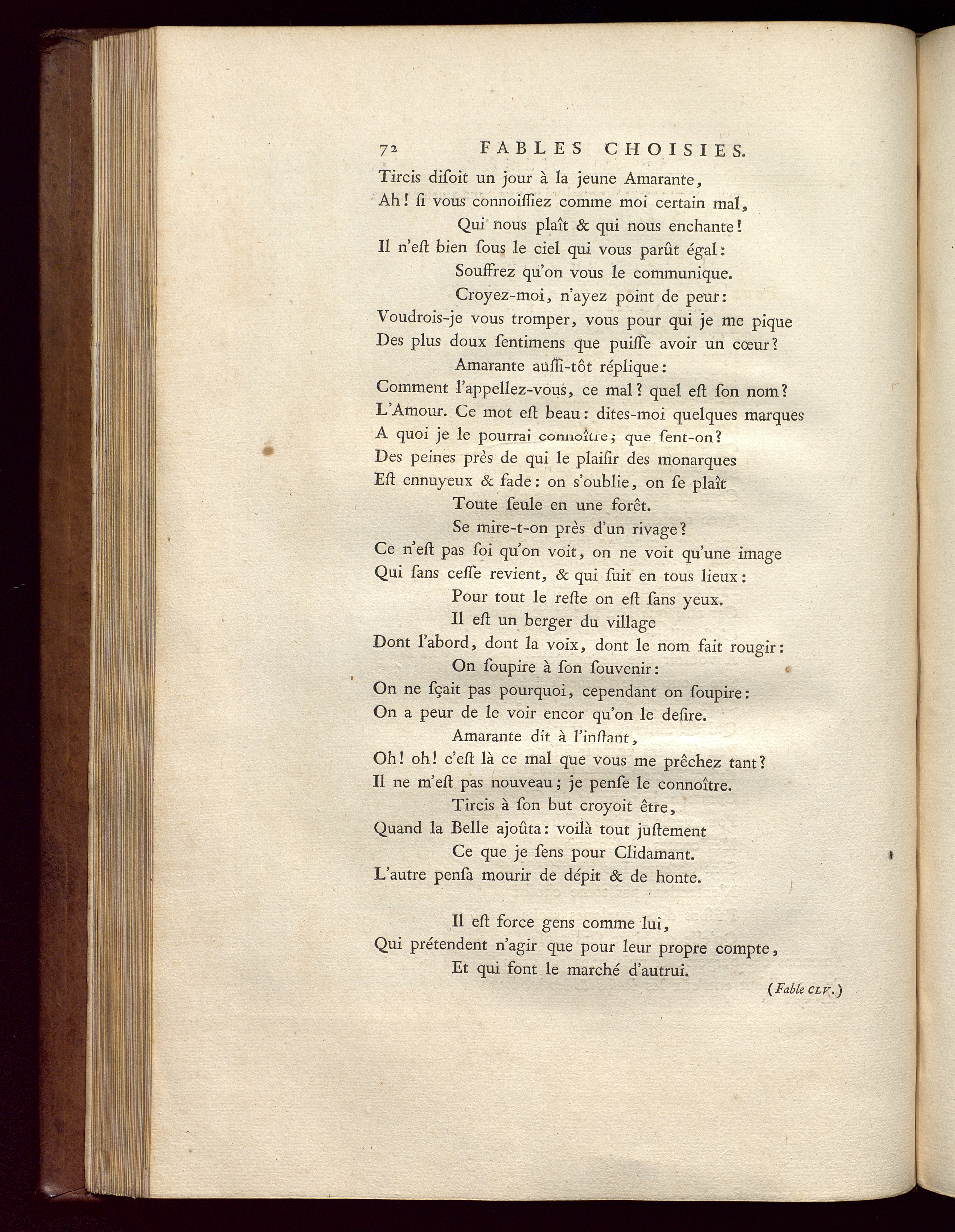 72 FABLES CHOISIES.

Tircis disoit un jour à la jeune Amarante,
Ah! si vous connoissiez comme moi certain mal,
Qui nous plaît & qui nous enchante!
Il n'est bien sous le ciel qui vous parût égal:
Souffrez qu'on vous le communique.
Croyez-moi, n'ayez point de peur:
Voudrois-je vous tromper, vous pour qui je me pique
Des plus doux sentimens que puisse avoir un cœur?
Amarante aussi-tôt réplique:
Comment l'appellez-vous, ce mal? quel est son nom?
L'Amour. Ce mot est beau: dites-moi quelques marques
A quoi je le pourrai connoître; que sent-on?
Des peines près de qui le plaisir des monarques
Est ennuyeux & fade: on s'oublie, on se plaît
Toute seule en une forêt.
Se mire-t-on près d'un rivage?
Ce n'est pas soi qu'on voit, on ne voit qu'une image
Qui sans cesse revient, & qui suit en tous lieux:
Pour tout le reste on est sans yeux.
Il est un berger du village
Dont l'abord, dont la voix, dont le nom fait rougir:
On soupire à son souvenir:
On ne sçait pas pourquoi, cependant on soupire:
On a peur de le voir encor qu'on le desire.
Amarante dit à l'instant,
Oh! oh! c'est là ce mal que vous me prêchez tant?
Il ne m'est pas nouveau; je pense le connoître.
Tircis à son but croyoit être,
Quand la Belle ajoûta: voilà tout justement
Ce que je sens pour Clidamant.
L'autre pensa mourir de dépit & de honte.

Il est force gens comme lui,
Qui prétendent n'agir que pour leur propre compte,
Et qui font le marché d'autrui.

(Fable CLV.)